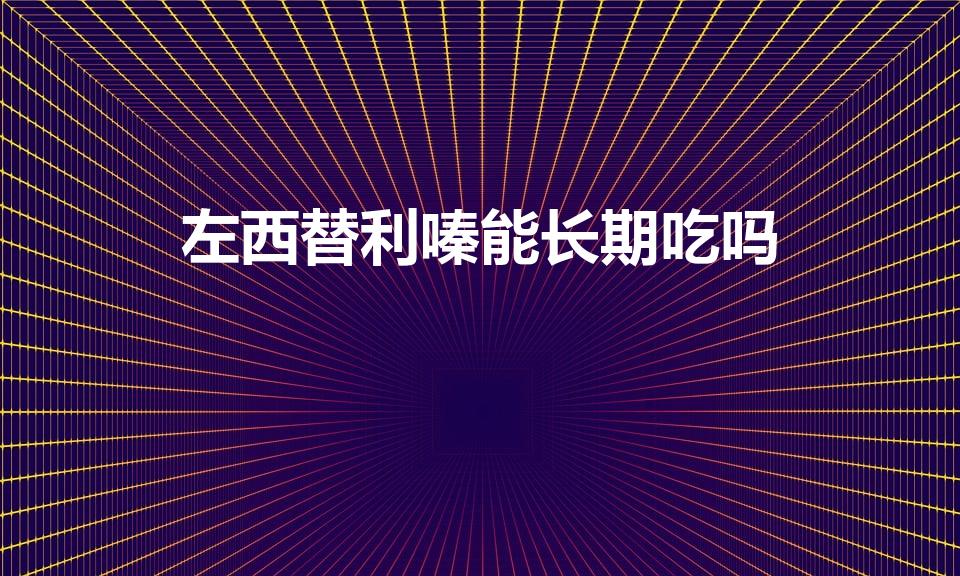 左西替利嗪能长期吃吗